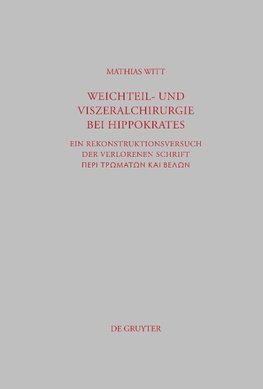 MATHIAS WITT

WEICHTEIL- UND VISZERALCHIRURGIE BEI HIPPOKRATES

EIN REKONSTRUKTIONSVERSUCH DER VERLORENEN SCHRIFT ΠΕΡΙ ΤΡΩΜΑΤΩΝ ΚΑΙ ΒΕΛΩΝ

DE GRUYTER